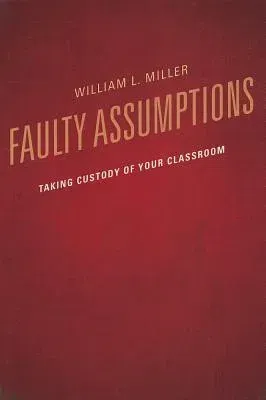 WILLIAM L. MILLER

FAULTY ASSUMPTIONS

TAKING CUSTODY OF YOUR CLASSROOM